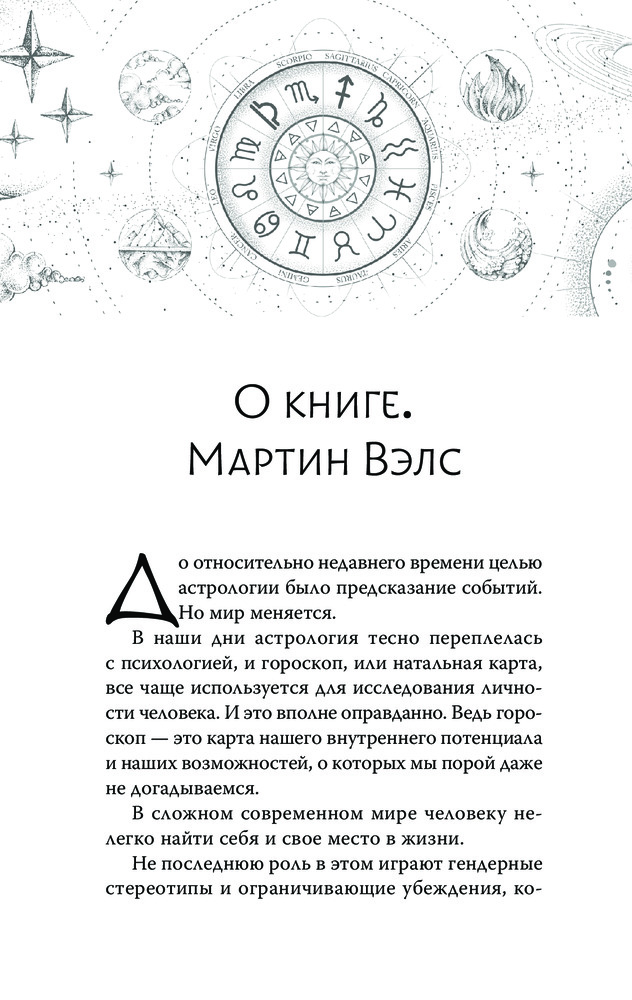 VIRGO LIBRA SCORPIO SAGITTARIUS CAPRICORN AQUARIUS PISCES ARIES TAURUS GEMINI CANCER LEO

О книге.
Мартин Вэлс

До относительно недавнего времени целью астрологии было предсказание событий. Но мир меняется.

В наши дни астрология тесно переплелась с психологией, и гороскоп, или натальная карта, все чаще используется для исследования личности человека. И это вполне оправданно. Ведь гороскоп — это карта нашего внутреннего потенциала и наших возможностей, о которых мы порой даже не догадываемся.

В сложном современном мире человеку нелегко найти себя и свое место в жизни.

Не последнюю роль в этом играют гендерные стереотипы и ограничивающие убеждения, ко-